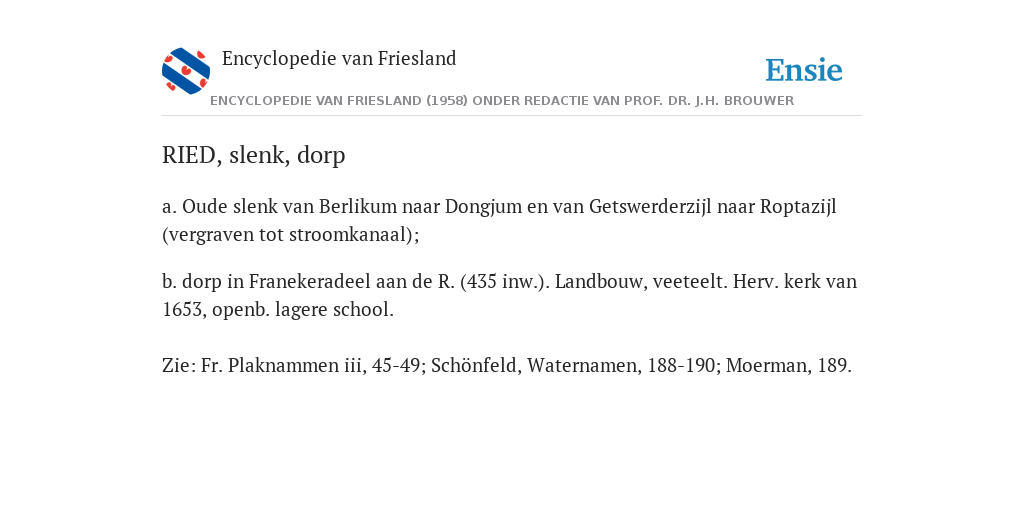 Encyclopedie van Friesland

Ensie

ENCYCLOPEDIE VAN FRIESLAND (1958) ONDER REDACTIE VAN PROF. DR. J.H. BROUWER

RIED, slenk, dorp

a. Oude slenk van Berlikum naar Dongjum en van Getswerderzijl naar Roptazijl (vergraven tot stroomkanaal);

b. dorp in Franekeradeel aan de R. (435 inw.). Landbouw, veeteelt. Herv. kerk van 1653, openb. lagere school.

Zie: Fr. Plaknammen iii, 45-49; Schönfeld, Waternamen, 188-190; Moerman, 189.